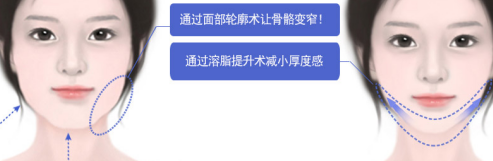 通过面部轮廓术让骨骼变窄！

通过溶脂提升术减小厚度感